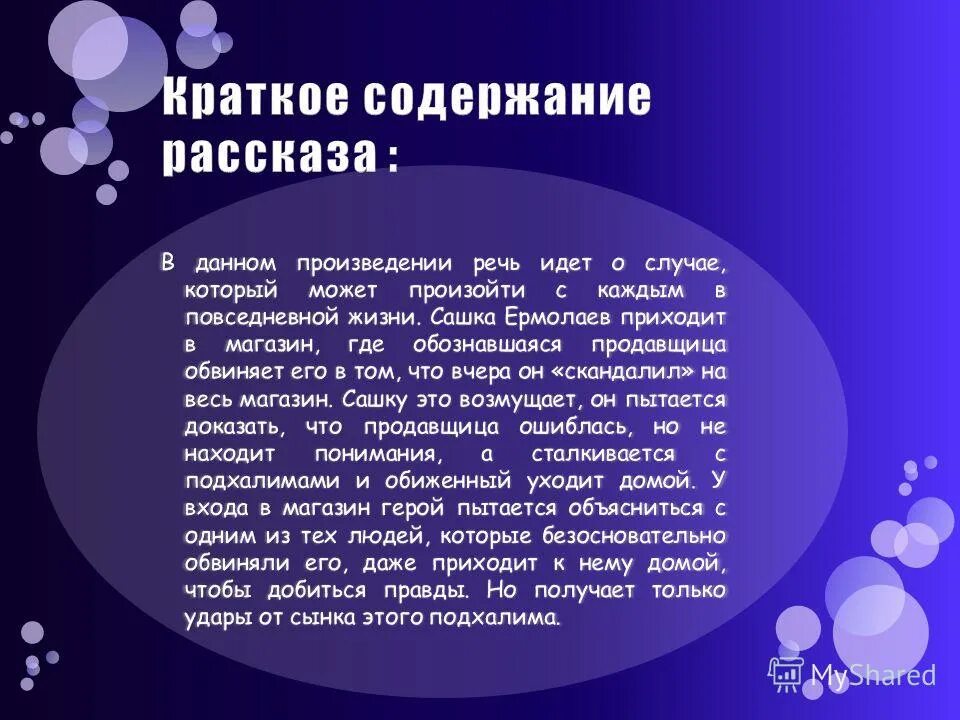 Краткое содержание рассказа :

В данном произведении речь идет о случае, который может произойти с каждым в повседневной жизни. Сашка Ермолаев приходит в магазин, где обознавшаяся продавщица обвиняет его в том, что вчера он «скандалил» на весь магазин. Сашку это возмущает, он пытается доказать, что продавщица ошиблась, но не находит понимания, а сталкивается с подхалимами и обиженный уходит домой. У входа в магазин герой пытается объясниться с одним из тех людей, которые безосновательно обвиняли его, даже приходит к нему домой, чтобы добиться правды. Но получает только удары от сынка этого подхалима.

MyShared